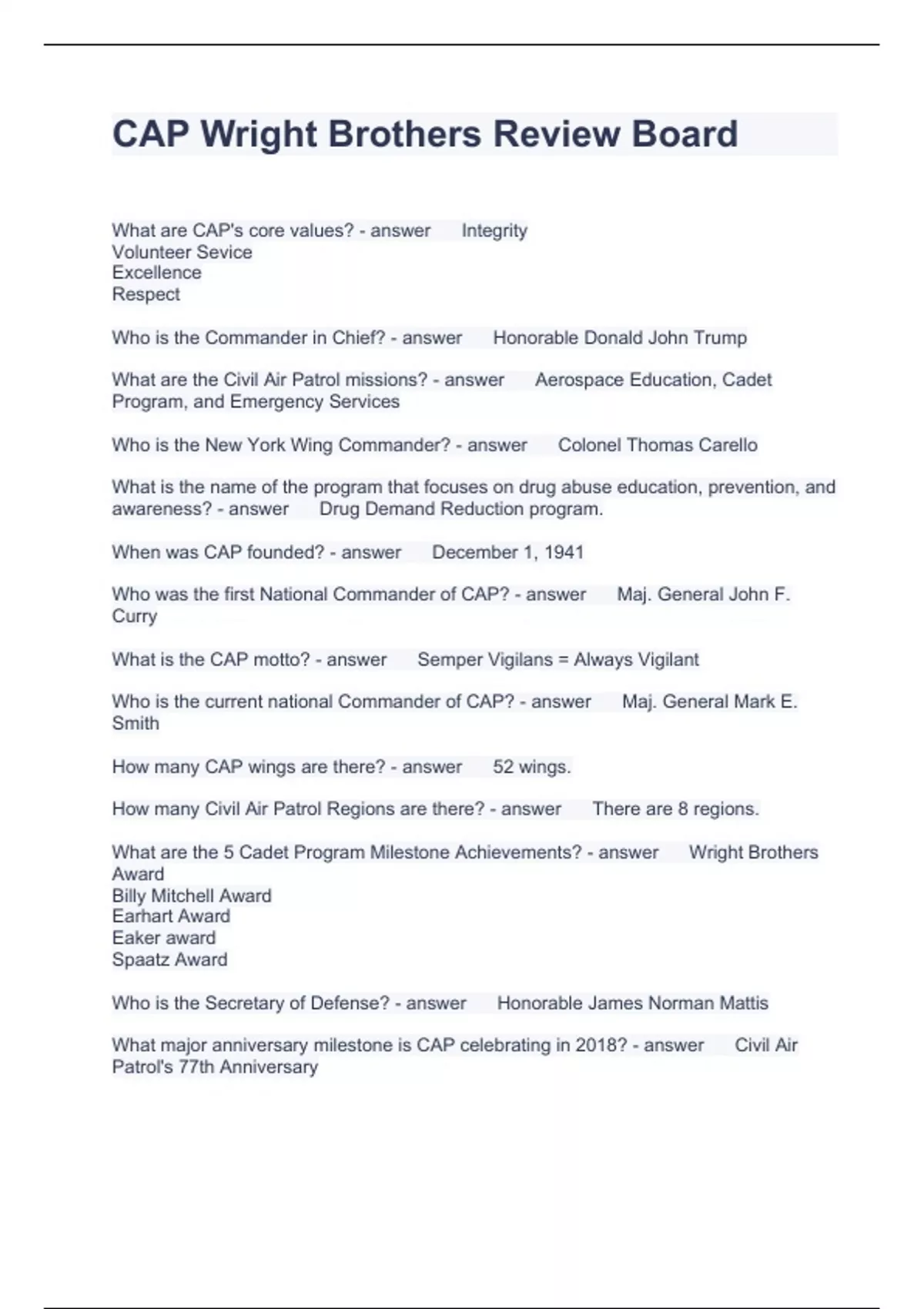 CAP Wright Brothers Review Board

What are CAP's core values? - answer Integrity
Volunteer Sevice
Excellence
Respect

Who is the Commander in Chief? - answer Honorable Donald John Trump

What are the Civil Air Patrol missions? - answer Aerospace Education, Cadet Program, and Emergency Services

Who is the New York Wing Commander? - answer Colonel Thomas Carello

What is the name of the program that focuses on drug abuse education, prevention, and awareness? - answer Drug Demand Reduction program.

When was CAP founded? - answer December 1, 1941

Who was the first National Commander of CAP? - answer Maj. General John F. Curry

What is the CAP motto? - answer Semper Vigilans = Always Vigilant

Who is the current national Commander of CAP? - answer Maj. General Mark E. Smith

How many CAP wings are there? - answer 52 wings.

How many Civil Air Patrol Regions are there? - answer There are 8 regions.

What are the 5 Cadet Program Milestone Achievements? - answer Wright Brothers Award
Billy Mitchell Award
Earhart Award
Eaker award
Spaatz Award

Who is the Secretary of Defense? - answer Honorable James Norman Mattis

What major anniversary milestone is CAP celebrating in 2018? - answer Civil Air Patrol's 77th Anniversary